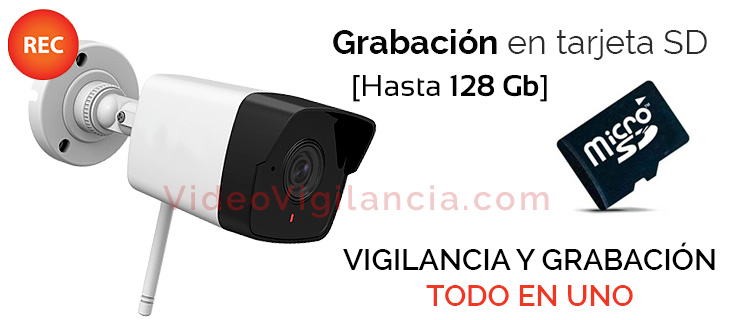 REC

Grabación en tarjeta SD
[Hasta 128 Gb]

micro SD

VideoVigilancia.com

VIGILANCIA Y GRABACIÓN
TODO EN UNO